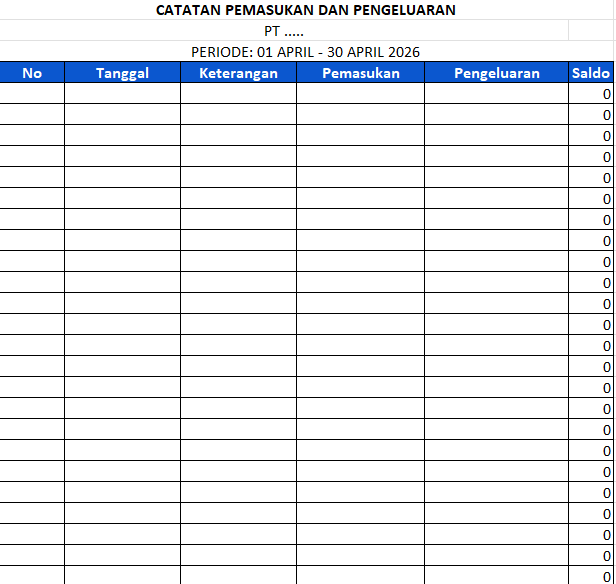 CATATAN PEMASUKAN DAN PENGELUARAN

PT .....

PERIODE: 01 APRIL - 30 APRIL 2026

| No | Tanggal | Keterangan | Pemasukan | Pengeluaran | Saldo |
|---|---|---|---|---|---|
| | | | | | 0 |
| | | | | | 0 |
| | | | | | 0 |
| | | | | | 0 |
| | | | | | 0 |
| | | | | | 0 |
| | | | | | 0 |
| | | | | | 0 |
| | | | | | 0 |
| | | | | | 0 |
| | | | | | 0 |
| | | | | | 0 |
| | | | | | 0 |
| | | | | | 0 |
| | | | | | 0 |
| | | | | | 0 |
| | | | | | 0 |
| | | | | | 0 |
| | | | | | 0 |
| | | | | | 0 |
| | | | | | 0 |
| | | | | | 0 |
| | | | | | 0 |
| | | | | | 0 |